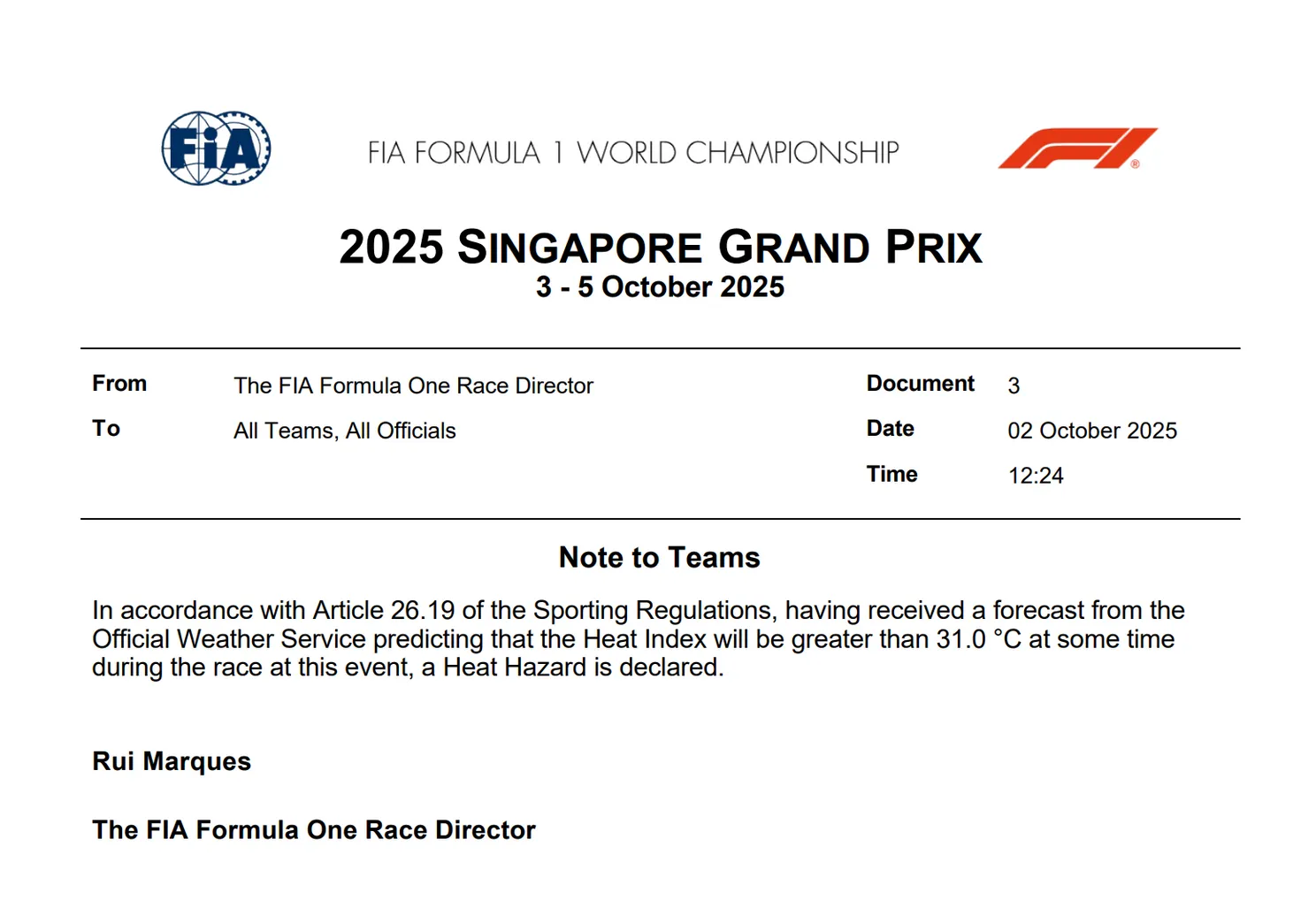 FIA

FIA FORMULA 1 WORLD CHAMPIONSHIP

2025 SINGAPORE GRAND PRIX
3 - 5 October 2025

From The FIA Formula One Race Director
To All Teams, All Officials

Document 3
Date 02 October 2025
Time 12:24

Note to Teams

In accordance with Article 26.19 of the Sporting Regulations, having received a forecast from the Official Weather Service predicting that the Heat Index will be greater than 31.0 °C at some time during the race at this event, a Heat Hazard is declared.

Rui Marques

The FIA Formula One Race Director